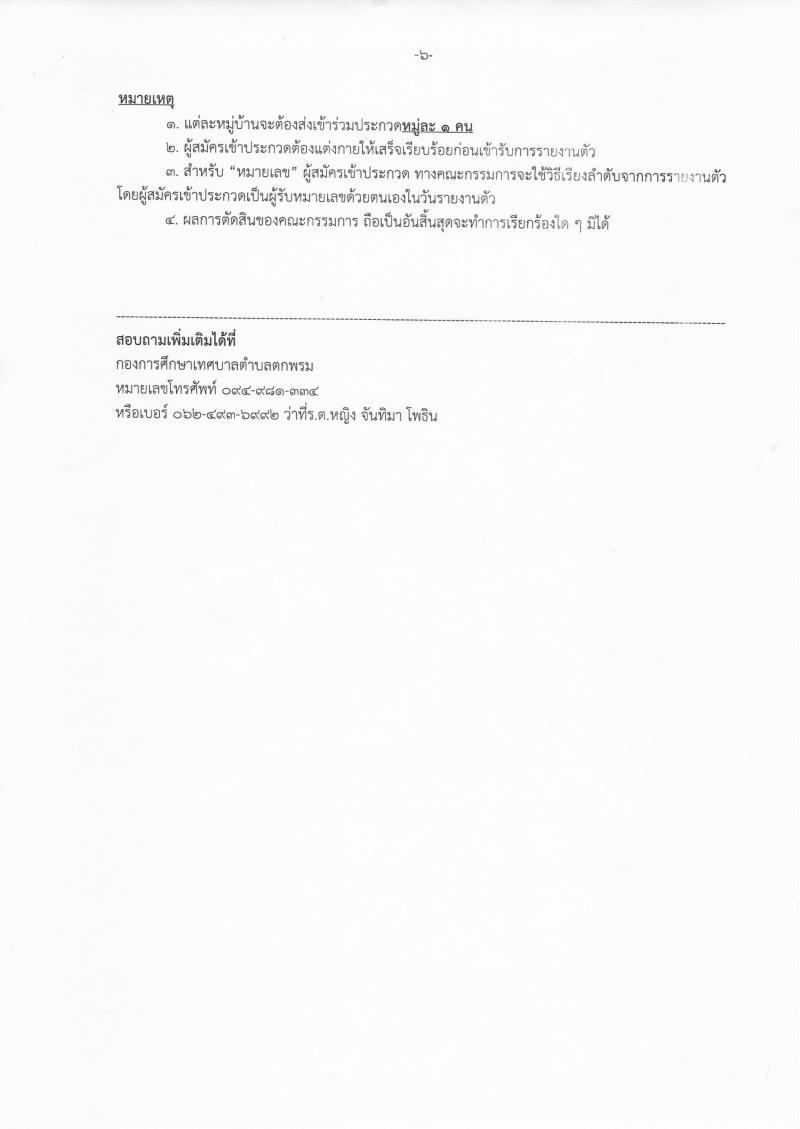 -๖-

หมายเหตุ

๑. แต่ละหมู่บ้านจะต้องส่งเข้าร่วมประกวดหมู่ละ ๑ คน

๒. ผู้สมัครเข้าประกวดต้องแต่งกายให้เสร็จเรียบร้อยก่อนเข้ารับการรายงานตัว

๓. สำหรับ "หมายเลข" ผู้สมัครเข้าประกวด ทางคณะกรรมการจะใช้วิธีเรียงลำดับจากการรายงานตัว โดยผู้สมัครเข้าประกวดเป็นผู้รับหมายเลขด้วยตนเองในวันรายงานตัว

๔. ผลการตัดสินของคณะกรรมการ ถือเป็นอันสิ้นสุดจะทำการเรียกร้องใด ๆ มิได้

สอบถามเพิ่มเติมได้ที่
กองการศึกษาเทศบาลตำบลตกพรม
หมายเลขโทรศัพท์ ๐๙๔-๙๘๑-๓๓๔
หรือเบอร์ ๐๖๒-๔๙๓-๖๙๙๒ ว่าที่ร.ต.หญิง จันทิมา โพธิน